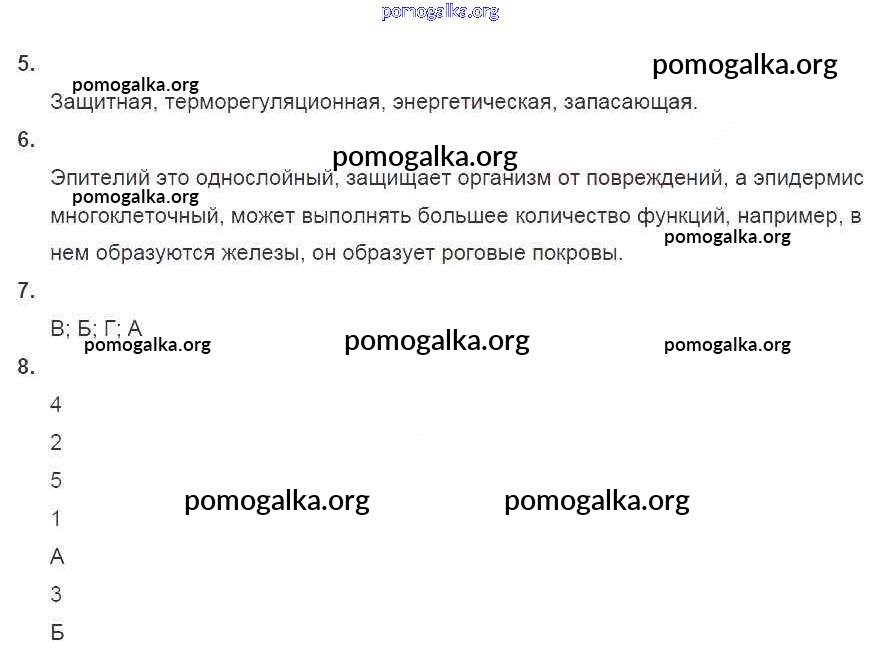 pomogalka.org

5.

pomogalka.org

pomogalka.org

Защитная, терморегуляционная, энергетическая, запасающая.

6.

pomogalka.org

Эпителий это однослойный, защищает организм от повреждений, а эпидермис многоклеточный, может выполнять большее количество функций, например, в нем образуются железы, он образует роговые покровы.

pomogalka.org

pomogalka.org

7.

В; Б; Г; А

pomogalka.org

pomogalka.org

pomogalka.org

8.

4

2

5

1

А

3

Б

pomogalka.org

pomogalka.org